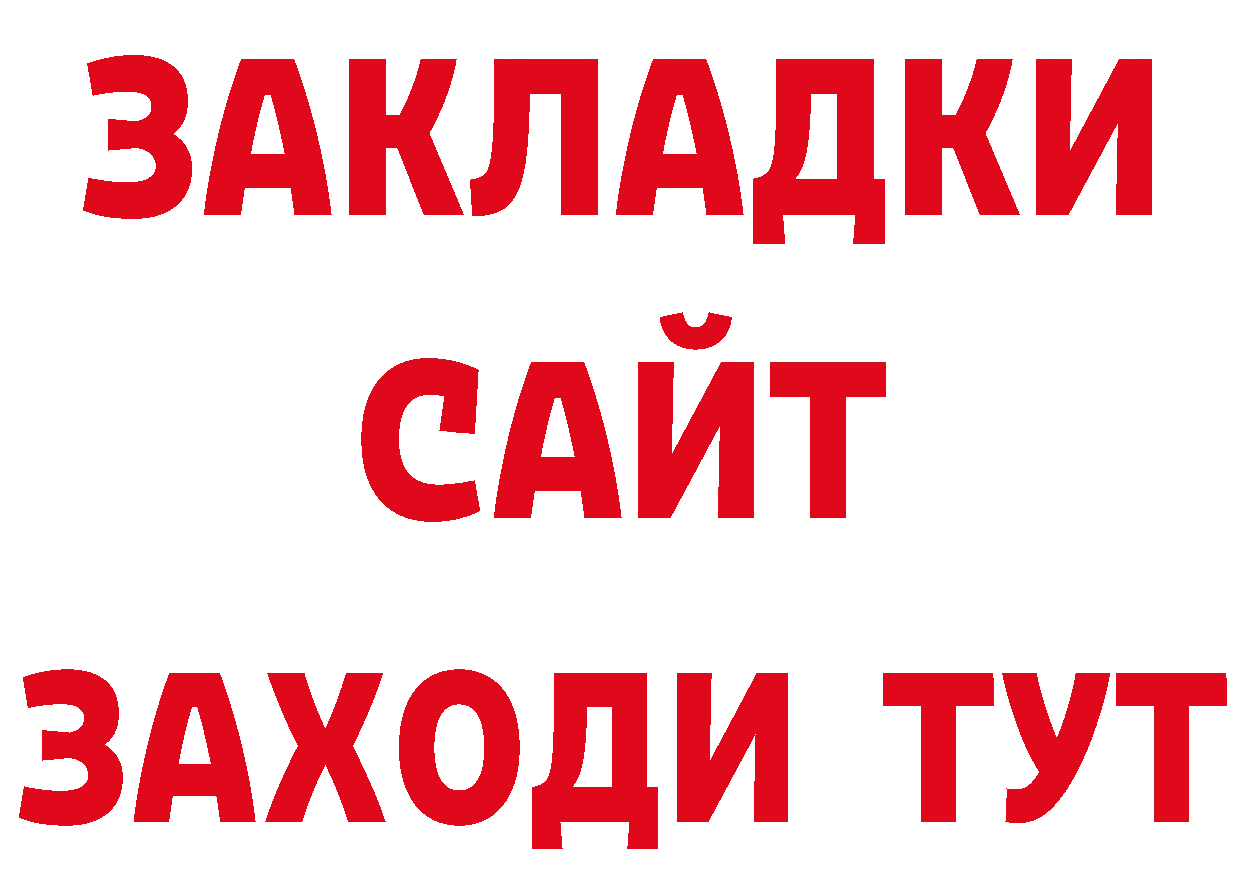 ЗАКЛАДКИ
САЙТ
ЗАХОДИ ТУТ